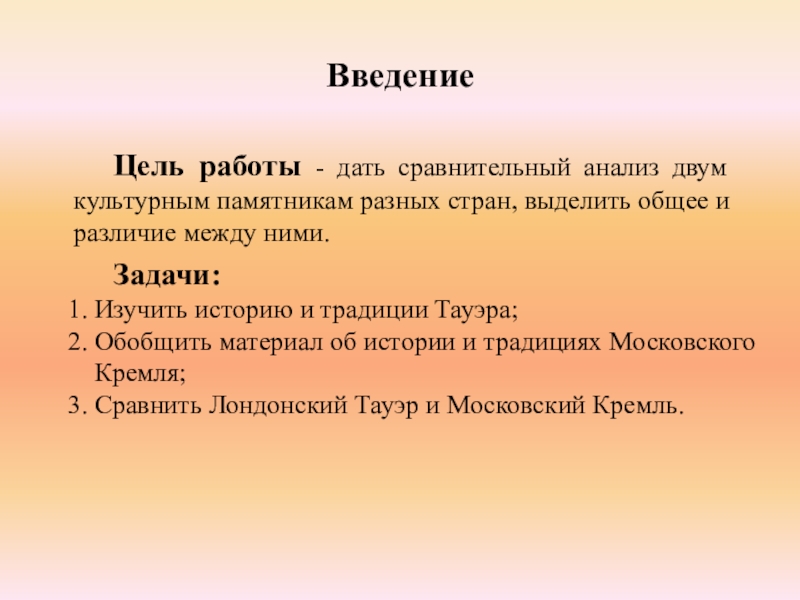 Введение

Цель работы - дать сравнительный анализ двум культурным памятникам разных стран, выделить общее и различие между ними.

Задачи:
1. Изучить историю и традиции Тауэра;
2. Обобщить материал об истории и традициях Московского Кремля;
3. Сравнить Лондонский Тауэр и Московский Кремль.